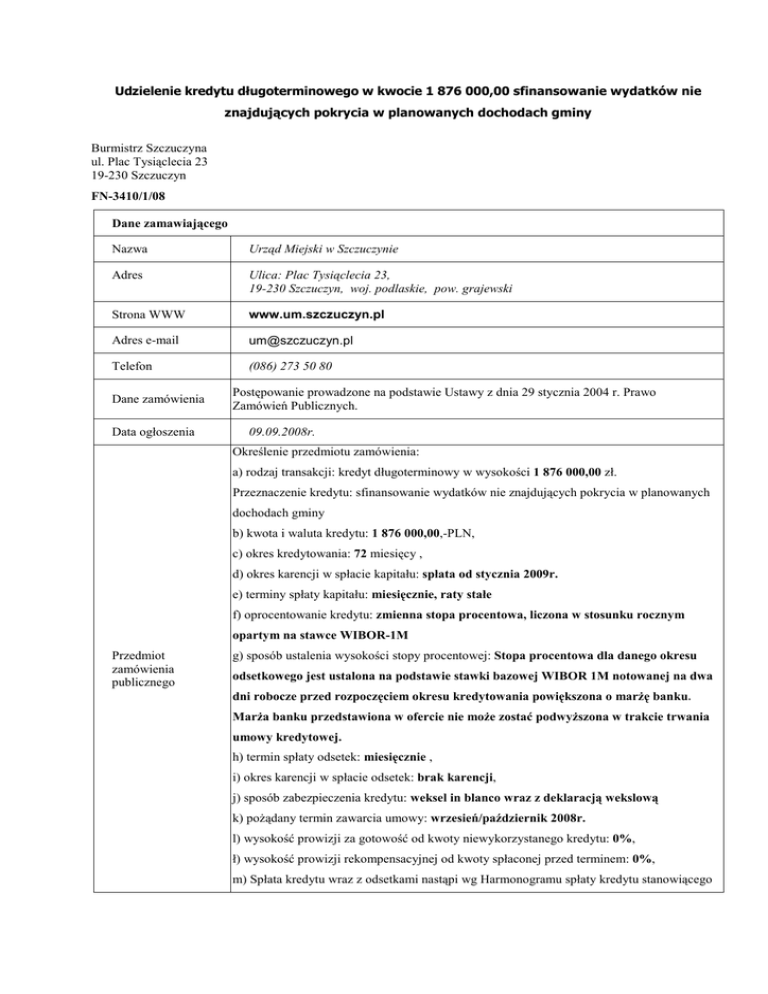 Udzielenie kredytu długoterminowego w kwocie 1 876 000,00 sfinansowanie wydatków nie znajdujących pokrycia w planowanych dochodach gminy

Burmistrz Szczuczyna
ul. Plac Tysiąclecia 23
19-230 Szczuczyn

FN-3410/1/08

| Dane zamawiającego | |
|---|---|
| Nazwa | Urząd Miejski w Szczuczynie |
| Adres | Ulica: Plac Tysiąclecia 23, 19-230 Szczuczyn, woj. podlaskie, pow. grajewski |
| Strona WWW | www.um.szczuczyn.pl |
| Adres e-mail | um@szczuczyn.pl |
| Telefon | (086) 273 50 80 |
| Dane zamówienia | Postępowanie prowadzone na podstawie Ustawy z dnia 29 stycznia 2004 r. Prawo Zamówień Publicznych. |
| Data ogłoszenia | 09.09.2008r. |
| Przedmiot zamówienia publicznego | Określenie przedmiotu zamówienia: a) rodzaj transakcji: kredyt długoterminowy w wysokości 1 876 000,00 zł. Przeznaczenie kredytu: sfinansowanie wydatków nie znajdujących pokrycia w planowanych dochodach gminy b) kwota i waluta kredytu: 1 876 000,00,-PLN, c) okres kredytowania: 72 miesięcy , d) okres karencji w spłacie kapitału: spłata od stycznia 2009r. e) terminy spłaty kapitału: miesięcznie, raty stałe f) oprocentowanie kredytu: zmienna stopa procentowa, liczona w stosunku rocznym opartym na stawce WIBOR-1M g) sposób ustalenia wysokości stopy procentowej: Stopa procentowa dla danego okresu odsetkowego jest ustalona na podstawie stawki bazowej WIBOR 1M notowanej na dwa dni robocze przed rozpoczęciem okresu kredytowania powiększona o marżę banku. Marża banku przedstawiona w ofercie nie może zostać podwyższona w trakcie trwania umowy kredytowej. h) termin spłaty odsetek: miesięcznie , i) okres karencji w spłacie odsetek: brak karencji, j) sposób zabezpieczenia kredytu: weksel in blanco wraz z deklaracją wekslową k) pożądany termin zawarcia umowy: wrzesień/październik 2008r. l) wysokość prowizji za gotowość od kwoty niewykorzystanego kredytu: 0%, ł) wysokość prowizji rekompensacyjnej od kwoty spłaconej przed terminem: 0%, m) Spłata kredytu wraz z odsetkami nastąpi wg Harmonogramu spłaty kredytu stanowiącego |